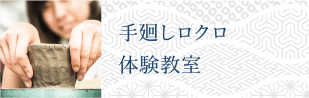 手廻しロクロ
体験教室